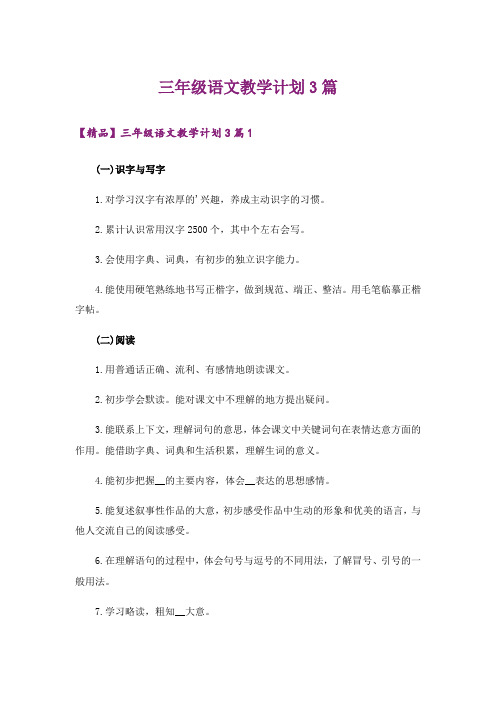 三年级语文教学计划3篇

【精品】三年级语文教学计划3篇1

(一)识字与写字

1.对学习汉字有浓厚的'兴趣，养成主动识字的习惯。

2.累计认识常用汉字2500个，其中个左右会写。

3.会使用字典、词典，有初步的独立识字能力。

4.能使用硬笔熟练地书写正楷字，做到规范、端正、整洁。用毛笔临摹正楷字帖。

(二)阅读

1.用普通话正确、流利、有感情地朗读课文。

2.初步学会默读。能对课文中不理解的地方提出疑问。

3.能联系上下文，理解词句的意思，体会课文中关键词句在表情达意方面的作用。能借助字典、词典和生活积累，理解生词的意义。

4.能初步把握__的主要内容，体会__表达的思想感情。

5.能复述叙事性作品的大意，初步感受作品中生动的形象和优美的语言，与他人交流自己的阅读感受。

6.在理解语句的过程中，体会句号与逗号的不同用法，了解冒号、引号的一般用法。

7.学习略读，粗知__大意。